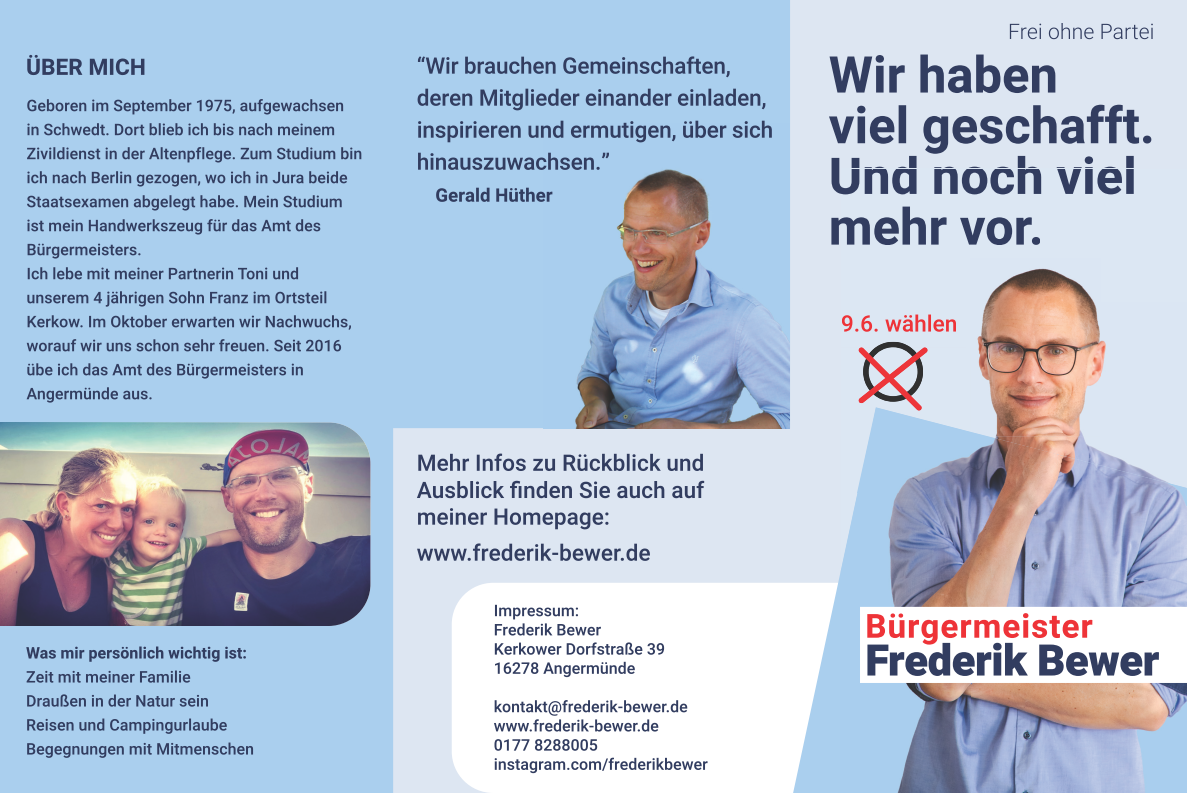 ÜBER MICH

Geboren im September 1975, aufgewachsen in Schwedt. Dort blieb ich bis nach meinem Zivildienst in der Altenpflege. Zum Studium bin ich nach Berlin gezogen, wo ich in Jura beide Staatsexamen abgelegt habe. Mein Studium ist mein Handwerkszeug für das Amt des Bürgermeisters.
Ich lebe mit meiner Partnerin Toni und unserem 4 jährigen Sohn Franz im Ortsteil Kerkow. Im Oktober erwarten wir Nachwuchs, worauf wir uns schon sehr freuen. Seit 2016 übe ich das Amt des Bürgermeisters in Angermünde aus.

Was mir persönlich wichtig ist:
Zeit mit meiner Familie
Draußen in der Natur sein
Reisen und Campingurlaube
Begegnungen mit Mitmenschen

"Wir brauchen Gemeinschaften, deren Mitglieder einander einladen, inspirieren und ermutigen, über sich hinauszuwachsen."
Gerald Hüther

Mehr Infos zu Rückblick und Ausblick finden Sie auch auf meiner Homepage:

www.frederik-bewer.de

Impressum:
Frederik Bewer
Kerkower Dorfstraße 39
16278 Angermünde

kontakt@frederik-bewer.de
www.frederik-bewer.de
0177 8288005
instagram.com/frederikbewer

Frei ohne Partei

Wir haben viel geschafft. Und noch viel mehr vor.

9.6. wählen

Bürgermeister
Frederik Bewer